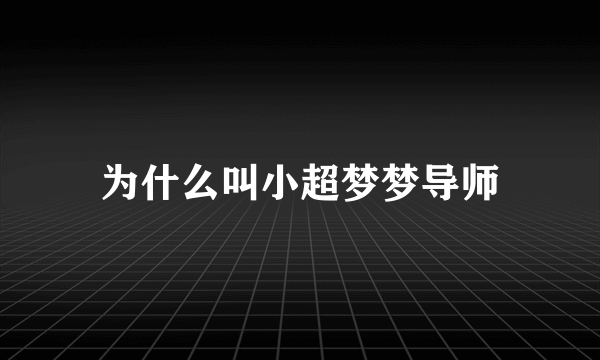 为什么叫小超梦梦导师